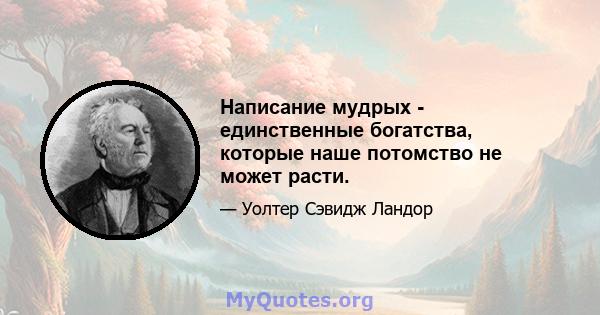 Написание мудрых - единственные богатства, которые наше потомство не может расти.

— Уолтер Сэвидж Ландор

MyQuotes.org